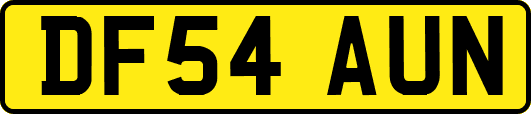 DF54 AUN